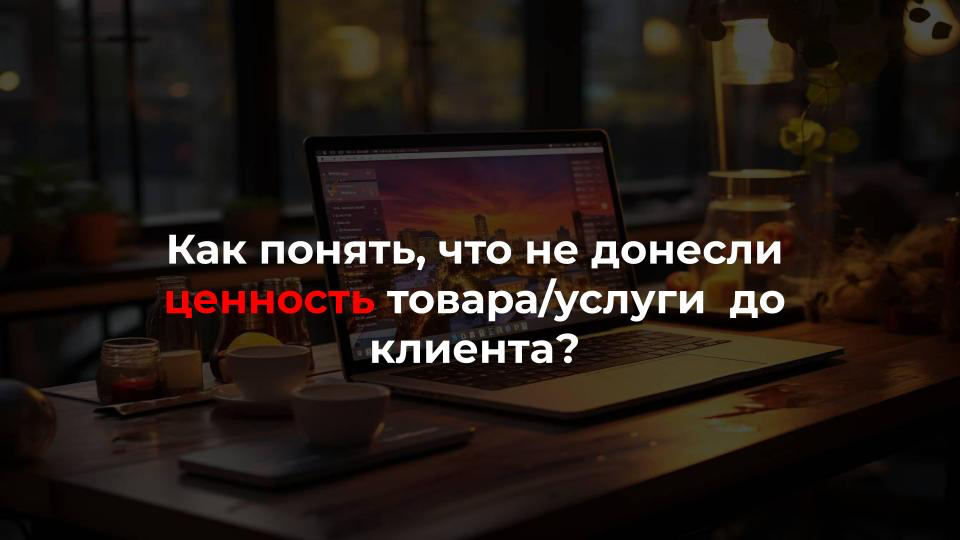 Как понять, что не донесли ценность товара/услуги до клиента?